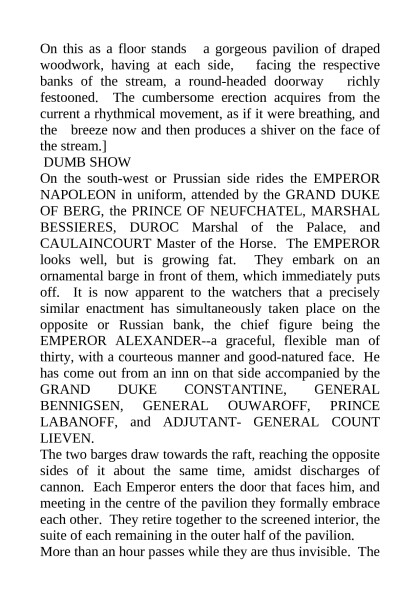 On this as a floor stands a gorgeous pavilion of draped woodwork, having at each side, facing the respective banks of the stream, a round-headed doorway richly festooned. The cumbersome erection acquires from the current a rhythmical movement, as if it were breathing, and the breeze now and then produces a shiver on the face of the stream.]

DUMB SHOW

On the south-west or Prussian side rides the EMPEROR NAPOLEON in uniform, attended by the GRAND DUKE OF BERG, the PRINCE OF NEUFCHATEL, MARSHAL BESSIERES, DUROC Marshal of the Palace, and CAULAINCOURT Master of the Horse. The EMPEROR looks well, but is growing fat. They embark on an ornamental barge in front of them, which immediately puts off. It is now apparent to the watchers that a precisely similar enactment has simultaneously taken place on the opposite or Russian bank, the chief figure being the EMPEROR ALEXANDER--a graceful, flexible man of thirty, with a courteous manner and good-natured face. He has come out from an inn on that side accompanied by the GRAND DUKE CONSTANTINE, GENERAL BENNIGSEN, GENERAL OUWAROFF, PRINCE LABANOFF, and ADJUTANT- GENERAL COUNT LIEVEN.

The two barges draw towards the raft, reaching the opposite sides of it about the same time, amidst discharges of cannon. Each Emperor enters the door that faces him, and meeting in the centre of the pavilion they formally embrace each other. They retire together to the screened interior, the suite of each remaining in the outer half of the pavilion.

More than an hour passes while they are thus invisible. The